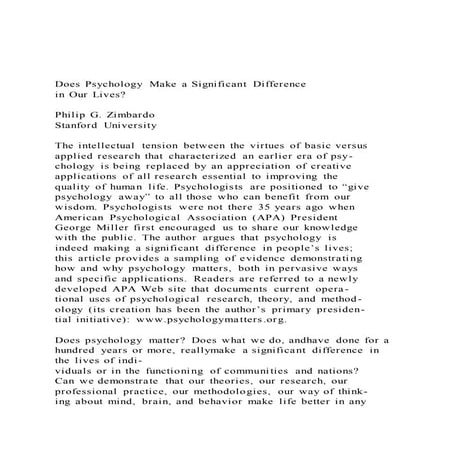 Does Psychology Make a Significant Difference in Our Lives?

Philip G. Zimbardo
Stanford University

The intellectual tension between the virtues of basic versus applied research that characterized an earlier era of psychology is being replaced by an appreciation of creative applications of all research essential to improving the quality of human life. Psychologists are positioned to "give psychology away" to all those who can benefit from our wisdom. Psychologists were not there 35 years ago when American Psychological Association (APA) President George Miller first encouraged us to share our knowledge with the public. The author argues that psychology is indeed making a significant difference in people's lives; this article provides a sampling of evidence demonstrating how and why psychology matters, both in pervasive ways and specific applications. Readers are referred to a newly developed APA Web site that documents current operational uses of psychological research, theory, and methodology (its creation has been the author's primary presidential initiative): www.psychologymatters.org.

Does psychology matter? Does what we do, andhave done for a hundred years or more, reallymake a significant difference in the lives of individuals or in the functioning of communities and nations? Can we demonstrate that our theories, our research, our professional practice, our methodologies, our way of thinking about mind, brain, and behavior make life better in any